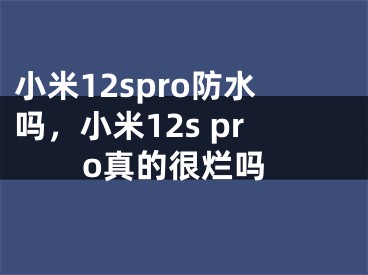 小米12spro防水吗，小米12s pro真的很烂吗